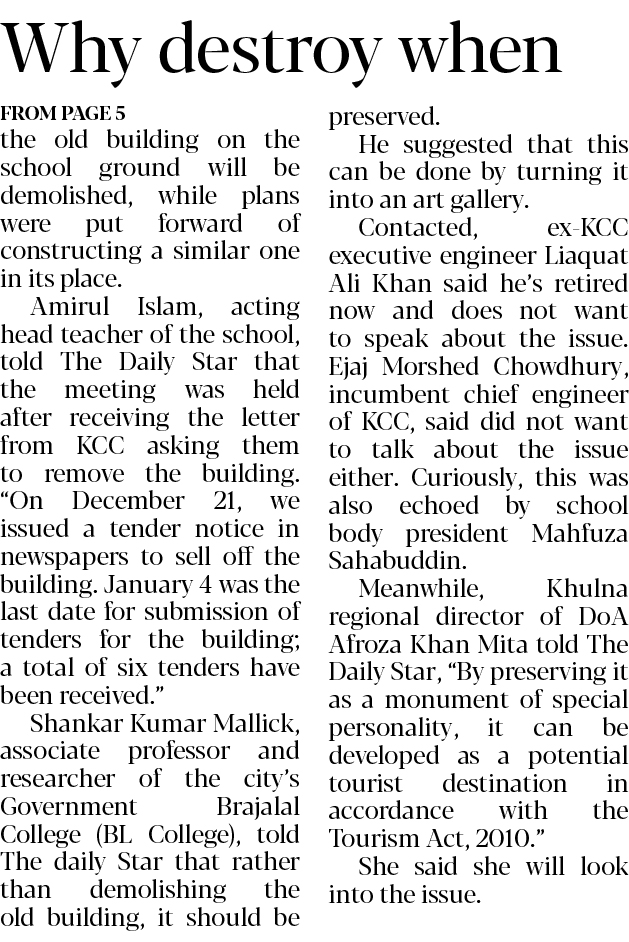 Why destroy when

FROM PAGE 5
the old building on the school ground will be demolished, while plans were put forward of constructing a similar one in its place.

Amirul Islam, acting head teacher of the school, told The Daily Star that the meeting was held after receiving the letter from KCC asking them to remove the building. "On December 21, we issued a tender notice in newspapers to sell off the building. January 4 was the last date for submission of tenders for the building; a total of six tenders have been received."

Shankar Kumar Mallick, associate professor and researcher of the city's Government Brajalal College (BL College), told The daily Star that rather than demolishing the old building, it should be preserved.

He suggested that this can be done by turning it into an art gallery.

Contacted, ex-KCC executive engineer Liaquat Ali Khan said he's retired now and does not want to speak about the issue. Ejaj Morshed Chowdhury, incumbent chief engineer of KCC, said did not want to talk about the issue either. Curiously, this was also echoed by school body president Mahfuza Sahabuddin.

Meanwhile, Khulna regional director of DoA Afroza Khan Mita told The Daily Star, "By preserving it as a monument of special personality, it can be developed as a potential tourist destination in accordance with the Tourism Act, 2010."

She said she will look into the issue.